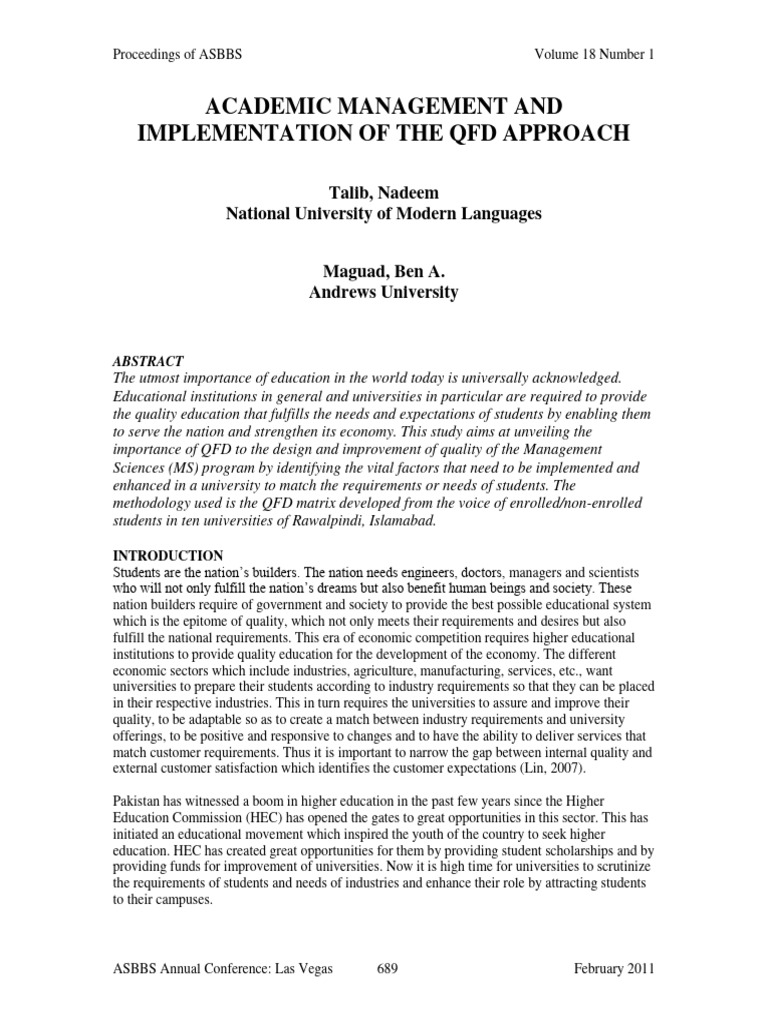 Proceedings of ASBBS Volume 18 Number 1

ACADEMIC MANAGEMENT AND IMPLEMENTATION OF THE QFD APPROACH

Talib, Nadeem
National University of Modern Languages

Maguad, Ben A.
Andrews University

ABSTRACT
The utmost importance of education in the world today is universally acknowledged. Educational institutions in general and universities in particular are required to provide the quality education that fulfills the needs and expectations of students by enabling them to serve the nation and strengthen its economy. This study aims at unveiling the importance of QFD to the design and improvement of quality of the Management Sciences (MS) program by identifying the vital factors that need to be implemented and enhanced in a university to match the requirements or needs of students. The methodology used is the QFD matrix developed from the voice of enrolled/non-enrolled students in ten universities of Rawalpindi, Islamabad.

INTRODUCTION
Students are the nation's builders. The nation needs engineers, doctors, managers and scientists who will not only fulfill the nation's dreams but also benefit human beings and society. These nation builders require of government and society to provide the best possible educational system which is the epitome of quality, which not only meets their requirements and desires but also fulfill the national requirements. This era of economic competition requires higher educational institutions to provide quality education for the development of the economy. The different economic sectors which include industries, agriculture, manufacturing, services, etc., want universities to prepare their students according to industry requirements so that they can be placed in their respective industries. This in turn requires the universities to assure and improve their quality, to be adaptable so as to create a match between industry requirements and university offerings, to be positive and responsive to changes and to have the ability to deliver services that match customer requirements. Thus it is important to narrow the gap between internal quality and external customer satisfaction which identifies the customer expectations (Lin, 2007).

Pakistan has witnessed a boom in higher education in the past few years since the Higher Education Commission (HEC) has opened the gates to great opportunities in this sector. This has initiated an educational movement which inspired the youth of the country to seek higher education. HEC has created great opportunities for them by providing student scholarships and by providing funds for improvement of universities. Now it is high time for universities to scrutinize the requirements of students and needs of industries and enhance their role by attracting students to their campuses.

ASBBS Annual Conference: Las Vegas 689 February 2011